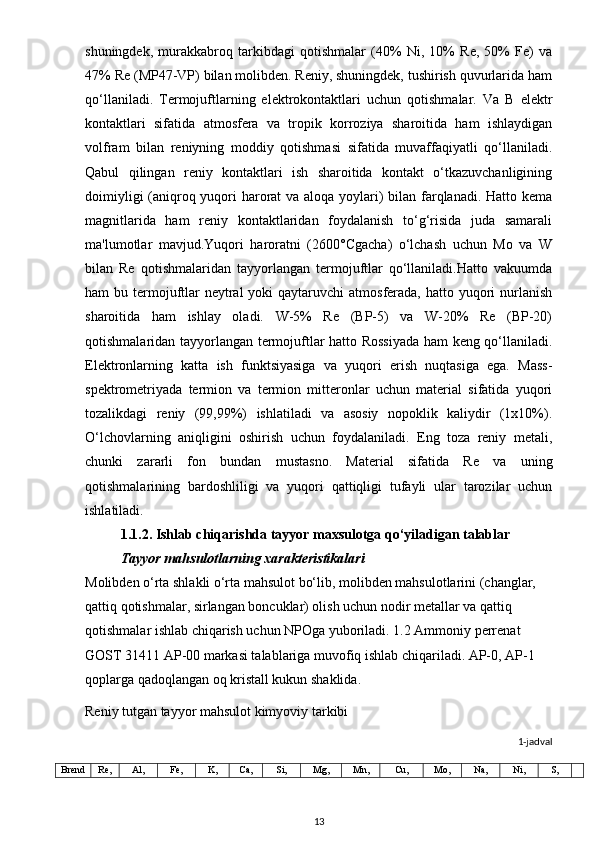 shuningdek, murakkabroq tarkibdagi qotishmalar (40% Ni, 10% Re, 50% Fe) va 47% Re (MP47-VP) bilan molibden. Reniy, shuningdek, tushirish quvurlarida ham qo‘llaniladi. Termojuftlarning elektrokontaktlari uchun qotishmalar. Va B elektr kontaktlari sifatida atmosfera va tropik korroziya sharoitida ham ishlaydigan volfram bilan reniyning moddiy qotishmasi sifatida muvaffaqiyatli qo‘llaniladi. Qabul qilingan reniy kontaktlari ish sharoitida kontakt o‘tkazuvchanligining doimiyligi (aniqroq yuqori harorat va aloqa yoylari) bilan farqlanadi. Hatto kema magnitlarida ham reniy kontaktlaridan foydalanish to‘g‘risida juda samarali ma'lumotlar mavjud.Yuqori haroratni (2600°Cgacha) o‘lchash uchun Mo va W bilan Re qotishmalaridan tayyorlangan termojuftlar qo‘llaniladi.Hatto vakuumda ham bu termojuftlar neytral yoki qaytaruvchi atmosferada, hatto yuqori nurlanish sharoitida ham ishlay oladi. W-5% Re (BP-5) va W-20% Re (BP-20) qotishmalaridan tayyorlangan termojuftlar hatto Rossiyada ham keng qo‘llaniladi. Elektronlarning katta ish funktsiyasiga va yuqori erish nuqtasiga ega. Mass-spektrometriyada termion va termion mitteronlar uchun material sifatida yuqori tozalikdagi reniy (99,99%) ishlatiladi va asosiy nopoklik kaliydir (1x10%). O‘lchovlarning aniqligini oshirish uchun foydalaniladi. Eng toza reniy metali, chunki zararli fon bundan mustasno. Material sifatida Re va uning qotishmalarining bardoshliligi va yuqori qattiqligi tufayli ular tarozilar uchun ishlatiladi.

1.1.2. Ishlab chiqarishda tayyor maxsulotga qo‘yiladigan talablar

Tayyor mahsulotlarning xarakteristikalari

Molibden o‘rta shlakli o‘rta mahsulot bo‘lib, molibden mahsulotlarini (changlar, qattiq qotishmalar, sirlangan boncuklar) olish uchun nodir metallar va qattiq qotishmalar ishlab chiqarish uchun NPOga yuboriladi. 1.2 Ammoniy perrenat GOST 31411 AP-00 markasi talablariga muvofiq ishlab chiqariladi. AP-0, AP-1 qoplarga qadoqlangan oq kristall kukun shaklida.

Reniy tutgan tayyor mahsulot kimyoviy tarkibi

1-jadval

| Brend | Re, | Al, | Fe, | K, | Ca, | Si, | Mg, | Mn, | Cu, | Mo, | Na, | Ni, | S, | |
|---|---|---|---|---|---|---|---|---|---|---|---|---|---|---|

13